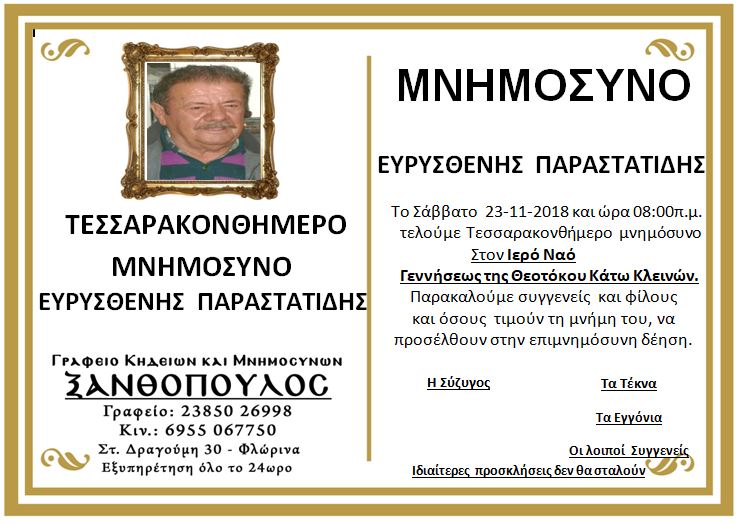 ΤΕΣΣΑΡΑΚΟΝΘΗΜΕΡΟ

ΜΝΗΜΟΣΥΝΟ

ΕΥΡΥΣΘΕΝΗΣ ΠΑΡΑΣΤΑΤΙΔΗΣ

Γραφειο Κηδειων και Μνημοσυνων

ΞΑΝΘΟΠΟΥΛΟΣ

Γραφείο: 23850 26998

Κιν.: 6955 067750

Στ. Δραγούμη 30 - Φλώρινα

Εξυπηρέτηση όλο το 24ωρο

ΜΝΗΜΟΣΥΝΟ

ΕΥΡΥΣΘΕΝΗΣ ΠΑΡΑΣΤΑΤΙΔΗΣ

Το Σάββατο 23-11-2018 και ώρα 08:00π.μ. τελούμε Τεσσαρακονθήμερο μνημόσυνο Στον Ιερό Ναό Γεννήσεως της Θεοτόκου Κάτω Κλεινών. Παρακαλούμε συγγενείς και φίλους και όσους τιμούν τη μνήμη του, να προσέλθουν στην επιμνημόσυνη δέηση.

Η Σύζυγος

Τα Τέκνα

Τα Εγγόνια

Οι λοιποί Συγγενείς

Ιδιαίτερες προσκλήσεις δεν θα σταλούν